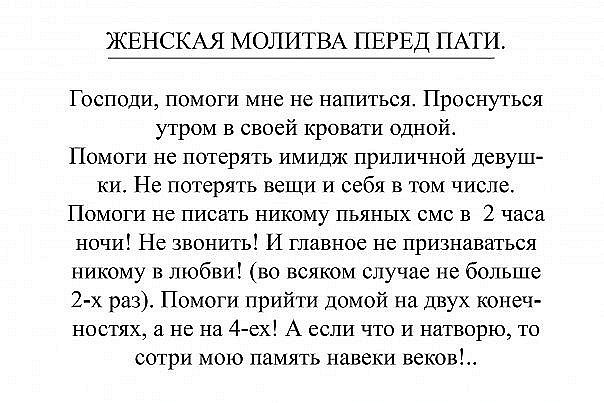 ЖЕНСКАЯ МОЛИТВА ПЕРЕД ПАТИ.

Господи, помоги мне не напиться. Проснуться утром в своей кровати одной.
Помоги не потерять имидж приличной девушки. Не потерять вещи и себя в том числе.
Помоги не писать никому пьяных смс в 2 часа ночи! Не звонить! И главное не признаваться никому в любви! (во всяком случае не больше 2-х раз). Помоги прийти домой на двух конечностях, а не на 4-ех! А если что и натворю, то сотри мою память навеки веков!..